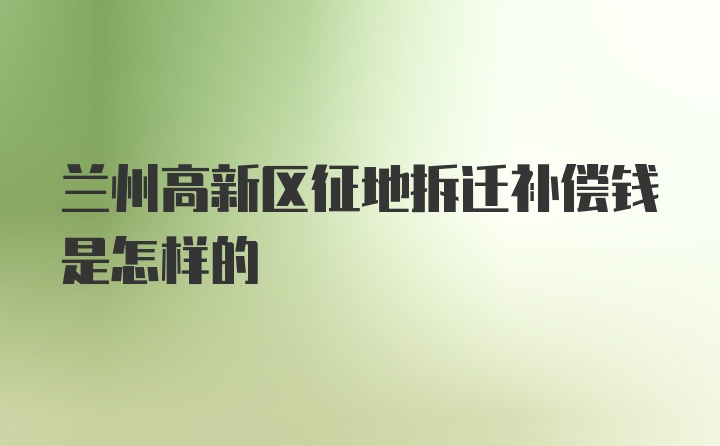 兰州高新区征地拆迁补偿钱是怎样的